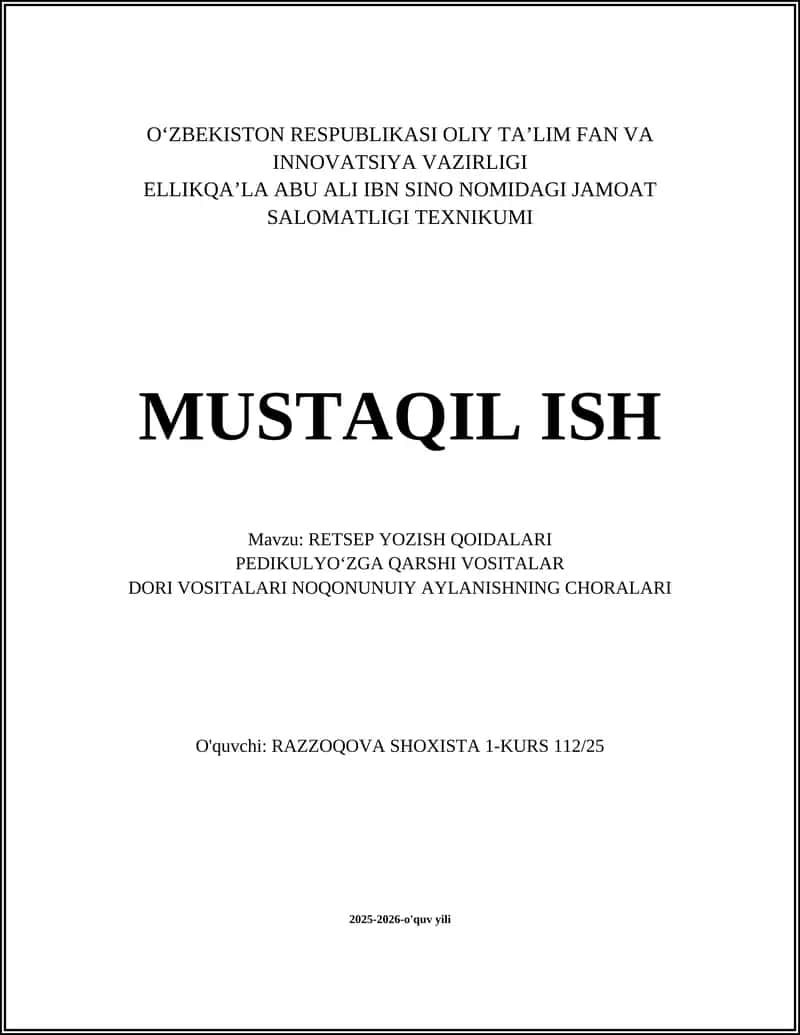 O‘ZBEKISTON RESPUBLIKASI OLIY TA’LIM FAN VA INNOVATSIYA VAZIRLIGI
ELLIKQA’LA ABU ALI IBN SINO NOMIDAGI JAMOAT SALOMATLIGI TEXNIKUMI

MUSTAQIL ISH

Mavzu: RETSEP YOZISH QOIDALARI
PEDIKULYO‘ZGA QARSHI VOSITALAR
DORI VOSITALARI NOQONUNUIY AYLANISHNING CHORALARI

O'quvchi: RAZZOQOVA SHOXISTA 1-KURS 112/25

2025-2026-o'quv yili